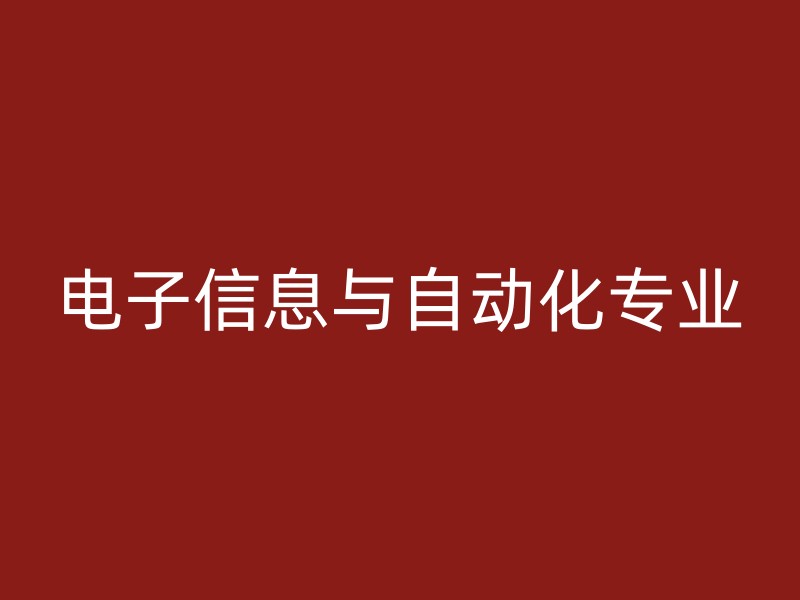 电子信息与自动化专业